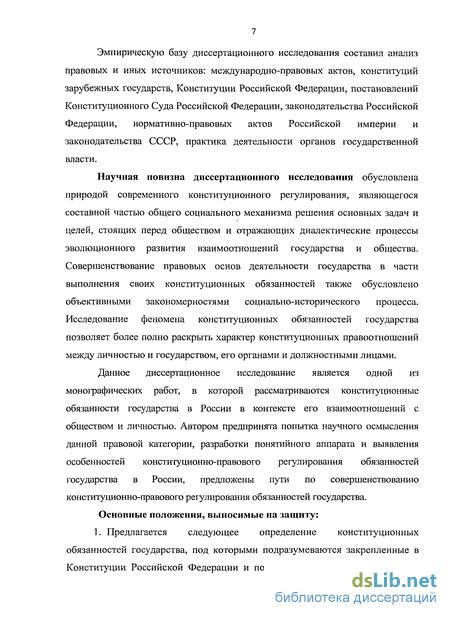 7

Эмпирическую базу диссертационного исследования составил анализ правовых и иных источников: международно-правовых актов, конституций зарубежных государств, Конституции Российской Федерации, постановлений Конституционного Суда Российской Федерации, законодательства Российской Федерации, нормативно-правовых актов Российской империи и законодательства СССР, практика деятельности органов государственной власти.

Научная новизна диссертационного исследования обусловлена природой современного конституционного регулирования, являющегося составной частью общего социального механизма решения основных задач и целей, стоящих перед обществом и отражающих диалектические процессы эволюционного развития взаимоотношений государства и общества. Совершенствование правовых основ деятельности государства в части выполнения своих конституционных обязанностей также обусловлено объективными закономерностями социально-исторического процесса. Исследование феномена конституционных обязанностей государства позволяет более полно раскрыть характер конституционных правоотношений между личностью и государством, его органами и должностными лицами.

Данное диссертационное исследование является одной из монографических работ, в которой рассматриваются конституционные обязанности государства в России в контексте его взаимоотношений с обществом и личностью. Автором предпринята попытка научного осмысления данной правовой категории, разработки понятийного аппарата и выявления особенностей конституционно-правового регулирования обязанностей государства в России, предложены пути по совершенствованию конституционно-правового регулирования обязанностей государства.

Основные положения, выносимые на защиту:

1. Предлагается следующее определение конституционных обязанностей государства, под которыми подразумеваются закрепленные в Конституции Российской Федерации и по

dsLib.net
библиотека диссертаций